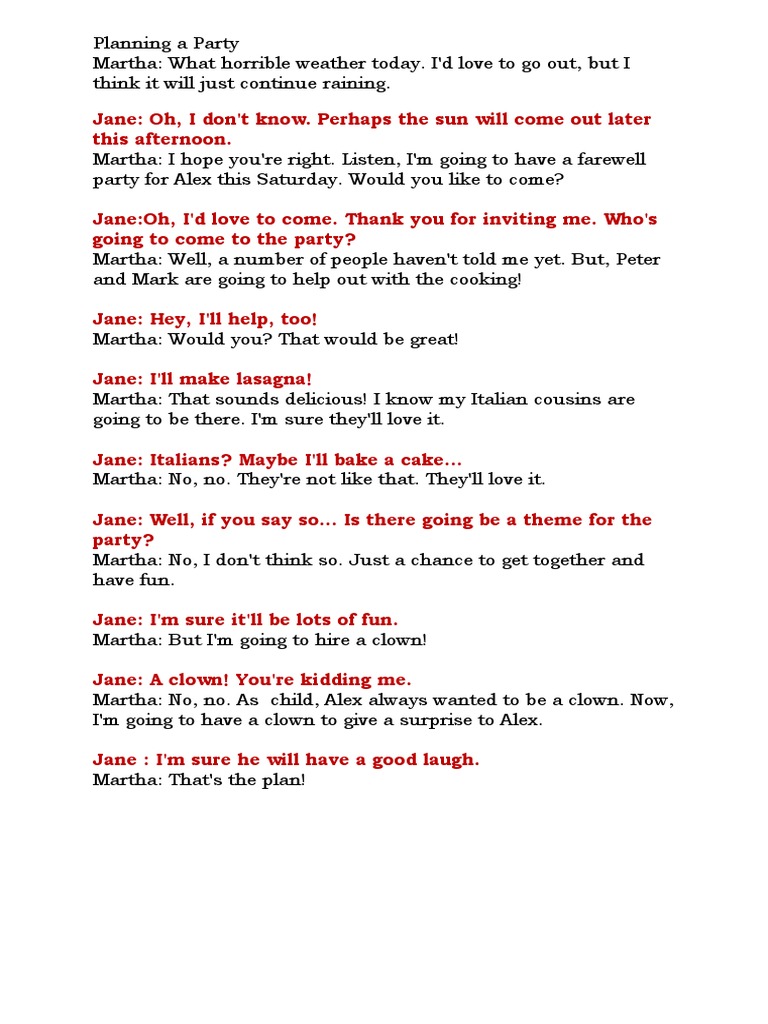 Planning a Party
Martha: What horrible weather today. I'd love to go out, but I think it will just continue raining.

Jane: Oh, I don't know. Perhaps the sun will come out later this afternoon.
Martha: I hope you're right. Listen, I'm going to have a farewell party for Alex this Saturday. Would you like to come?

Jane:Oh, I'd love to come. Thank you for inviting me. Who's going to come to the party?
Martha: Well, a number of people haven't told me yet. But, Peter and Mark are going to help out with the cooking!

Jane: Hey, I'll help, too!
Martha: Would you? That would be great!

Jane: I'll make lasagna!
Martha: That sounds delicious! I know my Italian cousins are going to be there. I'm sure they'll love it.

Jane: Italians? Maybe I'll bake a cake...
Martha: No, no. They're not like that. They'll love it.

Jane: Well, if you say so... Is there going be a theme for the party?
Martha: No, I don't think so. Just a chance to get together and have fun.

Jane: I'm sure it'll be lots of fun.
Martha: But I'm going to hire a clown!

Jane: A clown! You're kidding me.
Martha: No, no. As child, Alex always wanted to be a clown. Now, I'm going to have a clown to give a surprise to Alex.

Jane : I'm sure he will have a good laugh.
Martha: That's the plan!